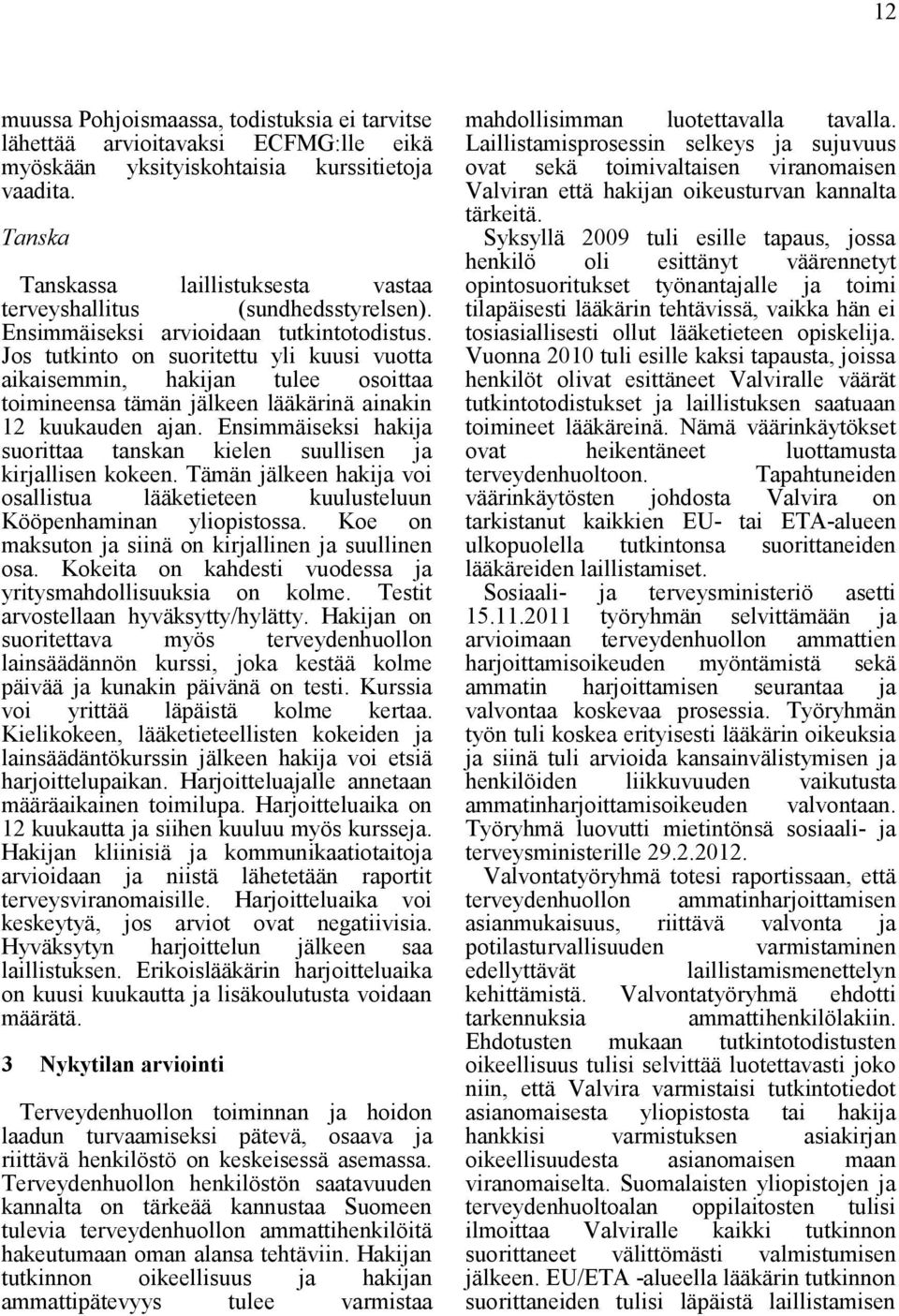 12

muussa Pohjoismaassa, todistuksia ei tarvitse lähettää arvioitavaksi ECFMG:lle eikä myöskään yksityiskohtaisia kurssitietoja vaadita.

Tanska

Tanskassa laillistuksesta vastaa terveyshallitus (sundhedsstyrelsen). Ensimmäiseksi arvioidaan tutkintotodistus. Jos tutkinto on suoritettu yli kuusi vuotta aikaisemmin, hakijan tulee osoittaa toimineensa tämän jälkeen lääkärinä ainakin 12 kuukauden ajan. Ensimmäiseksi hakija suorittaa tanskan kielen suullisen ja kirjallisen kokeen. Tämän jälkeen hakija voi osallistua lääketieteen kuulusteluun Kööpenhaminan yliopistossa. Koe on maksuton ja siinä on kirjallinen ja suullinen osa. Kokeita on kahdesti vuodessa ja yritysmahdollisuuksia on kolme. Testit arvostellaan hyväksytty/hylätty. Hakijan on suoritettava myös terveydenhuollon lainsäädännön kurssi, joka kestää kolme päivää ja kunakin päivänä on testi. Kurssia voi yrittää läpäistä kolme kertaa. Kielikokeen, lääketieteellisten kokeiden ja lainsäädäntökurssin jälkeen hakija voi etsiä harjoittelupaikan. Harjoitteluajalle annetaan määräaikainen toimilupa. Harjoitteluaika on 12 kuukautta ja siihen kuuluu myös kursseja. Hakijan kliinisiä ja kommunikaatiotaitoja arvioidaan ja niistä lähetetään raportit terveysviranomaisille. Harjoitteluaika voi keskeytyä, jos arviot ovat negatiivisia. Hyväksytyn harjoittelun jälkeen saa laillistuksen. Erikoislääkärin harjoitteluaika on kuusi kuukautta ja lisäkoulutusta voidaan määrätä.

3 Nykytilan arviointi

Terveydenhuollon toiminnan ja hoidon laadun turvaamiseksi pätevä, osaava ja riittävä henkilöstö on keskeisessä asemassa. Terveydenhuollon henkilöstön saatavuuden kannalta on tärkeää kannustaa Suomeen tulevia terveydenhuollon ammattihenkilöitä hakeutumaan oman alansa tehtäviin. Hakijan tutkinnon oikeellisuus ja hakijan ammattipätevyys tulee varmistaa mahdollisimman luotettavalla tavalla. Laillistamisprosessin selkeys ja sujuvuus ovat sekä toimivaltaisen viranomaisen Valviran että hakijan oikeusturvan kannalta tärkeitä.

Syksyllä 2009 tuli esille tapaus, jossa henkilö oli esittänyt väärennetyt opintosuoritukset työnantajalle ja toimi tilapäisesti lääkärin tehtävissä, vaikka hän ei tosiasiallisesti ollut lääketieteen opiskelija. Vuonna 2010 tuli esille kaksi tapausta, joissa henkilöt olivat esittäneet Valviralle väärät tutkintotodistukset ja laillistuksen saatuaan toimineet lääkäreinä. Nämä väärinkäytökset ovat heikentäneet luottamusta terveydenhuoltoon. Tapahtuneiden väärinkäytösten johdosta Valvira on tarkistanut kaikkien EU- tai ETA-alueen ulkopuolella tutkintonsa suorittaneiden lääkäreiden laillistamiset.

Sosiaali- ja terveysministeriö asetti 15.11.2011 työryhmän selvittämään ja arvioimaan terveydenhuollon ammattien harjoittamisoikeuden myöntämistä sekä ammatin harjoittamisen seurantaa ja valvontaa koskevaa prosessia. Työryhmän työn tuli koskea erityisesti lääkärin oikeuksia ja siinä tuli arvioida kansainvälistymisen ja henkilöiden liikkuvuuden vaikutusta ammatinharjoittamisoikeuden valvontaan. Työryhmä luovutti mietintönsä sosiaali- ja terveysministerille 29.2.2012.

Valvontatyöryhmä totesi raportissaan, että terveydenhuollon ammatinharjoittamisen asianmukaisuus, riittävä valvonta ja potilasturvallisuuden varmistaminen edellyttävät laillistamismenettelyn kehittämistä. Valvontatyöryhmä ehdotti tarkennuksia ammattihenkilölakiin. Ehdotusten mukaan tutkintotodistusten oikeellisuus tulisi selvittää luotettavasti joko niin, että Valvira varmistaisi tutkintotiedot asianomaisesta yliopistosta tai hakija hankkisi varmistuksen asiakirjan oikeellisuudesta asianomaisen maan viranomaiselta. Suomalaisten yliopistojen ja terveydenhuoltoalan oppilaitosten tulisi ilmoittaa Valviralle kaikki tutkinnon suorittaneet välittömästi valmistumisen jälkeen. EU/ETA -alueella lääkärin tutkinnon suorittaneiden tulisi läpäistä laillistamisen